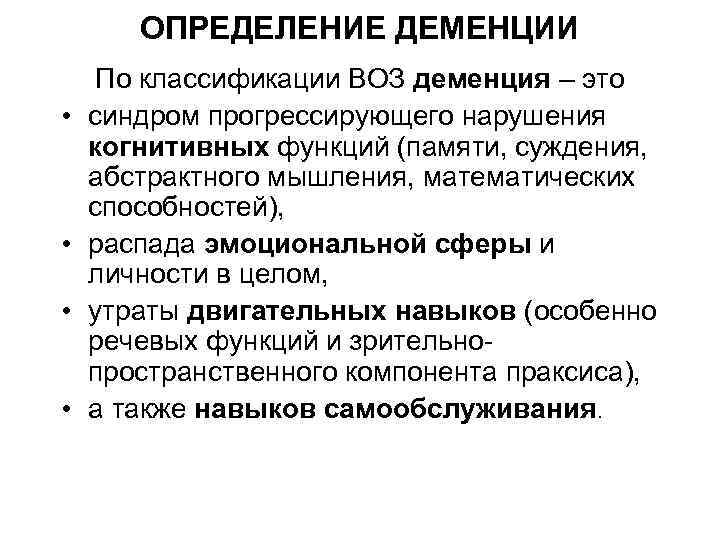 ОПРЕДЕЛЕНИЕ ДЕМЕНЦИИ

По классификации ВОЗ деменция – это

• синдром прогрессирующего нарушения когнитивных функций (памяти, суждения, абстрактного мышления, математических способностей),

• распада эмоциональной сферы и личности в целом,

• утраты двигательных навыков (особенно речевых функций и зрительно-пространственного компонента праксиса),

• а также навыков самообслуживания.